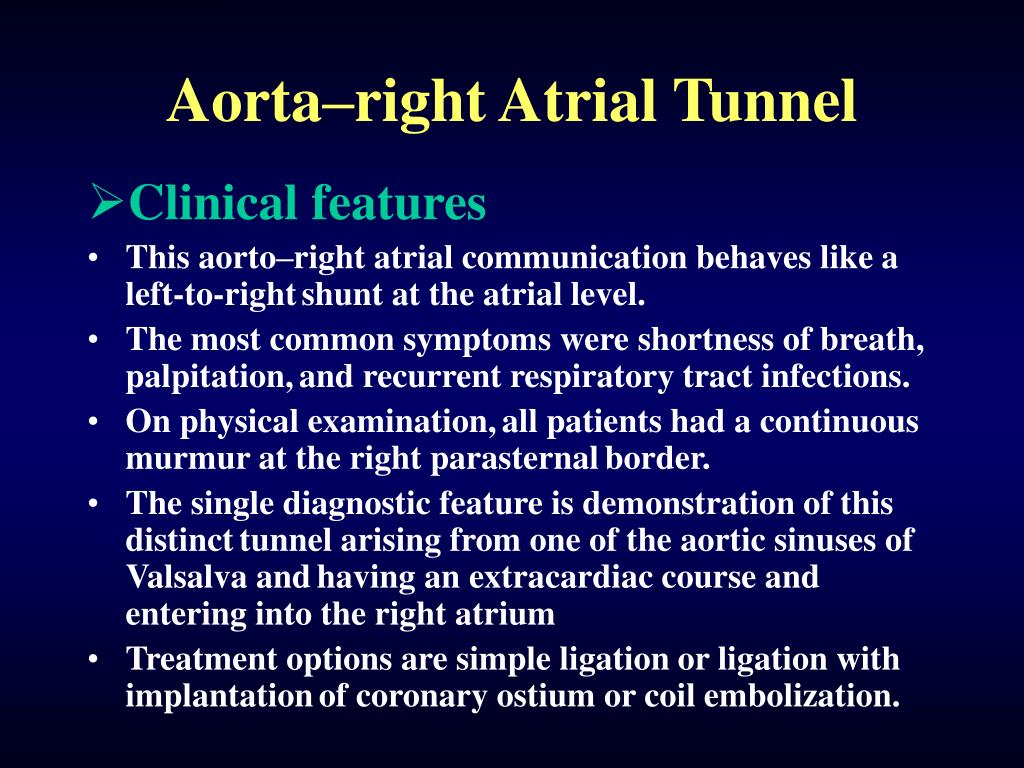 Aorta–right Atrial Tunnel

➢Clinical features

• This aorto–right atrial communication behaves like a left-to-right shunt at the atrial level.
• The most common symptoms were shortness of breath, palpitation, and recurrent respiratory tract infections.
• On physical examination, all patients had a continuous murmur at the right parasternal border.
• The single diagnostic feature is demonstration of this distinct tunnel arising from one of the aortic sinuses of Valsalva and having an extracardiac course and entering into the right atrium
• Treatment options are simple ligation or ligation with implantation of coronary ostium or coil embolization.